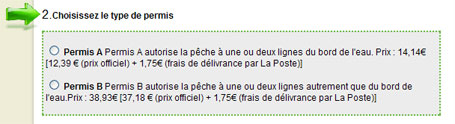 2.Choisissez le type de permis

Permis A Permis A autorise la pêche à une ou deux lignes du bord de l'eau. Prix : 14,14€ [12,39 € (prix officiel) + 1,75€ (frais de délivrance par La Poste)]

Permis B Permis B autorise la pêche à une ou deux lignes autrement que du bord de l'eau.Prix : 38,93€ [37,18 € (prix officiel) + 1,75€ (frais de délivrance par La Poste)]